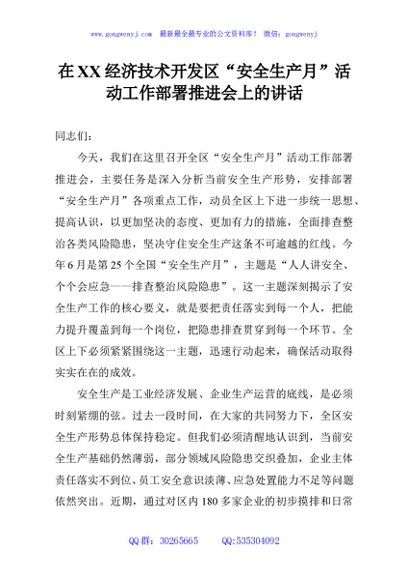 www.gongwenyj.com 最新最全最专业的公文资料库！ 微信：gongwenyj

在XX经济技术开发区“安全生产月”活动工作部署推进会上的讲话

同志们：

今天，我们在这里召开全区“安全生产月”活动工作部署推进会，主要任务是深入分析当前安全生产形势，安排部署“安全生产月”各项重点工作，动员全区上下进一步统一思想、提高认识，以更加坚决的态度、更加有力的措施，全面排查整治各类风险隐患，坚决守住安全生产这条不可逾越的红线。今年6月是第25个全国“安全生产月”，主题是“人人讲安全、个个会应急——排查整治风险隐患”。这一主题深刻揭示了安全生产工作的核心要义，就是要把责任落实到每一个人，把能力提升覆盖到每一个岗位，把隐患排查贯穿到每一个环节。全区上下必须紧紧围绕这一主题，迅速行动起来，确保活动取得实实在在的成效。

安全生产是工业经济发展、企业生产运营的底线，是必须时刻紧绷的弦。过去一段时间，在大家的共同努力下，全区安全生产形势总体保持稳定。但我们必须清醒地认识到，当前安全生产基础仍然薄弱，部分领域风险隐患交织叠加，企业主体责任落实不到位、员工安全意识淡薄、应急处置能力不足等问题依然突出。近期，通过对区内180多家企业的初步摸排和日常

QQ群：30265665 QQ:535304092